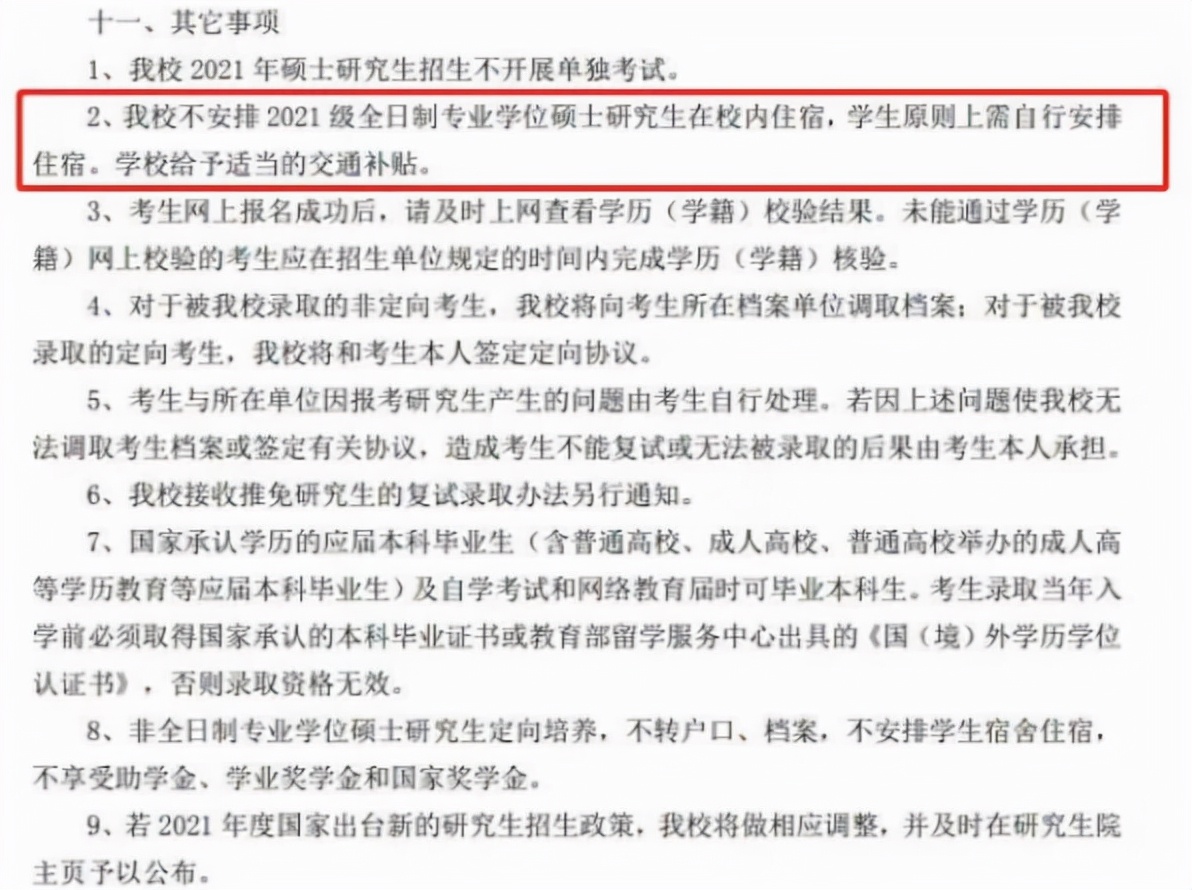 十一、其它事项

1、我校 2021 年硕士研究生招生不开展单独考试。

2、我校不安排 2021 级全日制专业学位硕士研究生在校内住宿，学生原则上需自行安排住宿。学校给予适当的交通补贴。

3、考生网上报名成功后，请及时上网查看学历（学籍）校验结果。未能通过学历（学籍）网上校验的考生应在招生单位规定的时间内完成学历（学籍）核验。

4、对于被我校录取的非定向考生，我校将向考生所在档案单位调取档案；对于被我校录取的定向考生，我校将和考生本人签定定向协议。

5、考生与所在单位因报考研究生产生的问题由考生自行处理。若因上述问题使我校无法调取考生档案或签定有关协议，造成考生不能复试或无法被录取的后果由考生本人承担。

6、我校接收推免研究生的复试录取办法另行通知。

7、国家承认学历的应届本科毕业生（含普通高校、成人高校、普通高校举办的成人高等学历教育等应届本科毕业生）及自学考试和网络教育届时可毕业本科生。考生录取当年入学前必须取得国家承认的本科毕业证书或教育部留学服务中心出具的《国（境）外学历学位认证书》，否则录取资格无效。

8、非全日制专业学位硕士研究生定向培养，不转户口、档案，不安排学生宿舍住宿，不享受助学金、学业奖学金和国家奖学金。

9、若 2021 年度国家出台新的研究生招生政策，我校将做相应调整，并及时在研究生院主页予以公布。